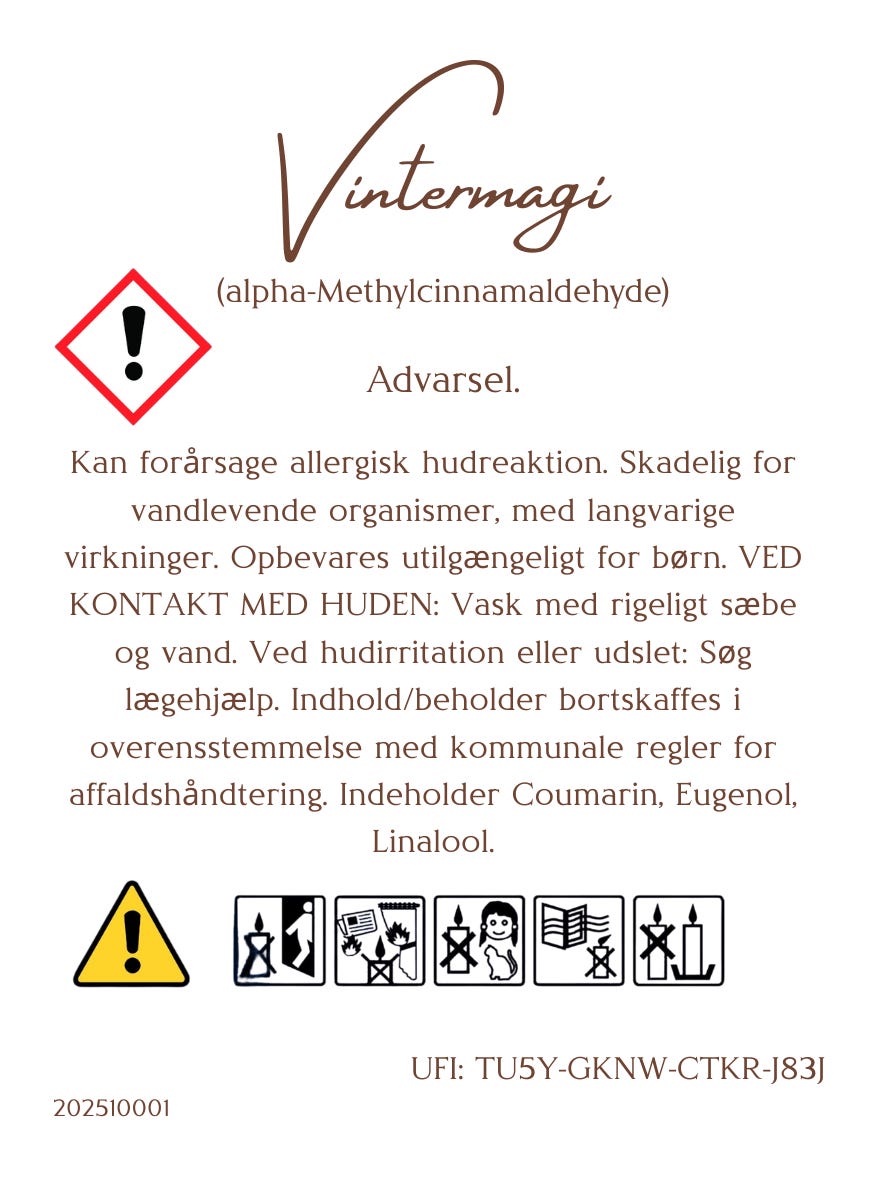 Vintermagi

(alpha-Methylcinnamaldehyde)

Advarsel.

Kan forårsage allergisk hudreaktion. Skadelig for vandlevende organismer, med langvarige virkninger. Opbevares utilgængeligt for børn. VED KONTAKT MED HUDEN: Vask med rigeligt sæbe og vand. Ved hudirritation eller udslet: Søg lægehjælp. Indhold/beholder bortskaffes i overensstemmelse med kommunale regler for affaldshåndtering. Indeholder Coumarin, Eugenol, Linalool.

UFI: TU5Y-GKNW-CTKR-J83J

202510001